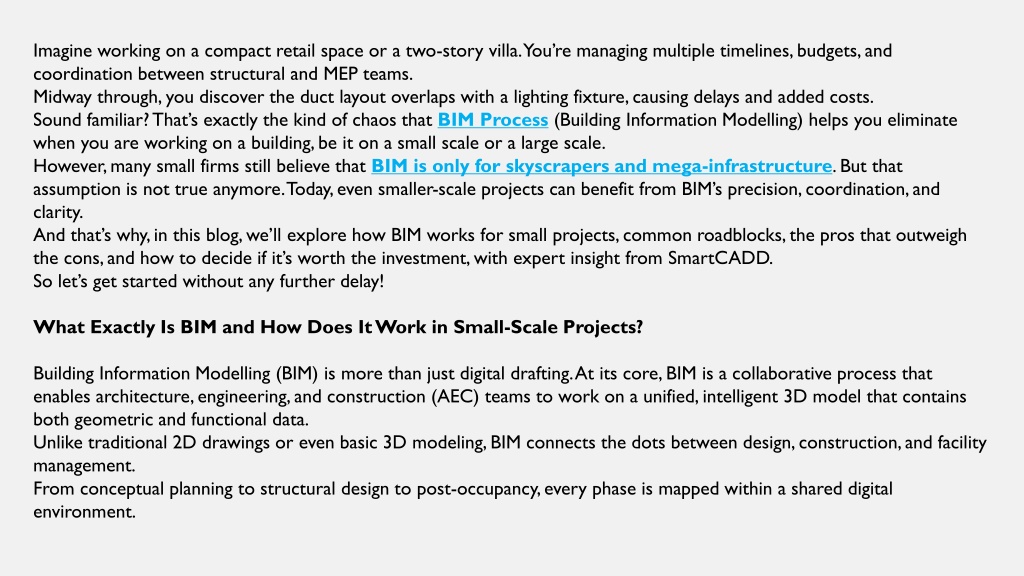 Imagine working on a compact retail space or a two-story villa. You're managing multiple timelines, budgets, and coordination between structural and MEP teams.
Midway through, you discover the duct layout overlaps with a lighting fixture, causing delays and added costs.
Sound familiar? That's exactly the kind of chaos that BIM Process (Building Information Modelling) helps you eliminate when you are working on a building, be it on a small scale or a large scale.
However, many small firms still believe that BIM is only for skyscrapers and mega-infrastructure. But that assumption is not true anymore. Today, even smaller-scale projects can benefit from BIM's precision, coordination, and clarity.
And that's why, in this blog, we'll explore how BIM works for small projects, common roadblocks, the pros that outweigh the cons, and how to decide if it's worth the investment, with expert insight from SmartCADD.
So let's get started without any further delay!

What Exactly Is BIM and How Does It Work in Small-Scale Projects?

Building Information Modelling (BIM) is more than just digital drafting. At its core, BIM is a collaborative process that enables architecture, engineering, and construction (AEC) teams to work on a unified, intelligent 3D model that contains both geometric and functional data.
Unlike traditional 2D drawings or even basic 3D modeling, BIM connects the dots between design, construction, and facility management.
From conceptual planning to structural design to post-occupancy, every phase is mapped within a shared digital environment.